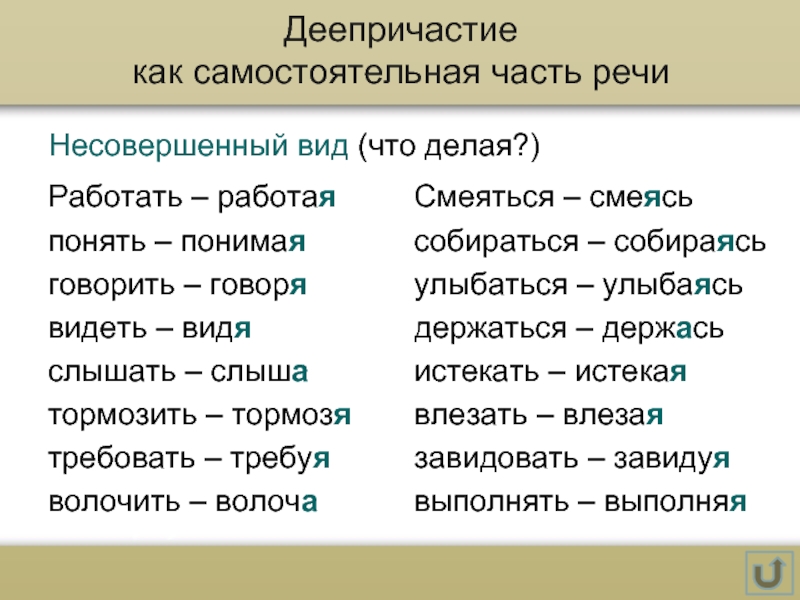 Деепричастие
как самостоятельная часть речи

Несовершенный вид (что делая?)

Работать – работая
понять – понимая
говорить – говоря
видеть – видя
слышать – слыша
тормозить – тормозя
требовать – требуя
волочить – волоча

Смеяться – смеясь
собираться – собираясь
улыбаться – улыбаясь
держаться – держась
истекать – истекая
влезать – влезая
завидовать – завидуя
выполнять – выполняя